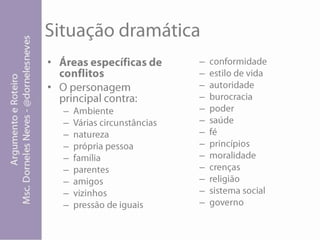 Argumento e Roteiro
Msc. Dorneles Neves - @dornelesneves

Situação dramática

• Áreas específicas de conflitos
• O personagem principal contra:
– Ambiente
– Várias circunstâncias
– natureza
– própria pessoa
– família
– parentes
– amigos
– vizinhos
– pressão de iguais

– conformidade
– estilo de vida
– autoridade
– burocracia
– poder
– saúde
– fé
– princípios
– moralidade
– crenças
– religião
– sistema social
– governo